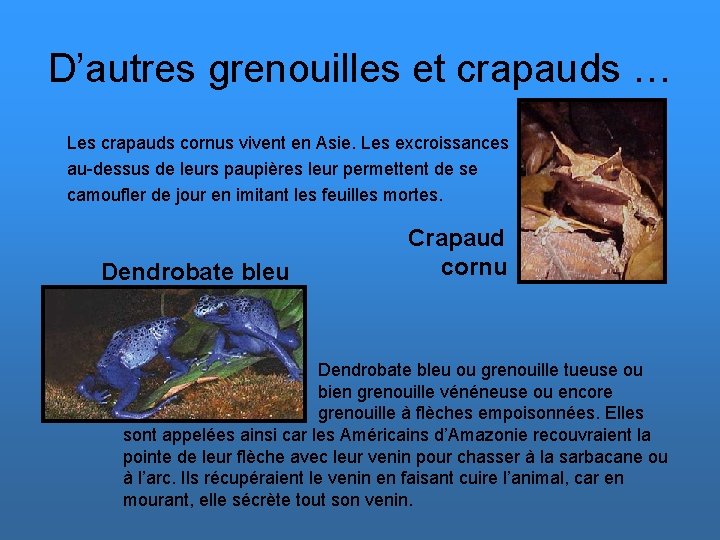 D’autres grenouilles et crapauds …

Les crapauds cornus vivent en Asie. Les excroissances au-dessus de leurs paupières leur permettent de se camoufler de jour en imitant les feuilles mortes.

Crapaud cornu

Dendrobate bleu

Dendrobate bleu ou grenouille tueuse ou bien grenouille vénéneuse ou encore grenouille à flèches empoisonnées. Elles sont appelées ainsi car les Américains d’Amazonie recouvraient la pointe de leur flèche avec leur venin pour chasser à la sarbacane ou à l’arc. Ils récupéraient le venin en faisant cuire l’animal, car en mourant, elle sécrète tout son venin.